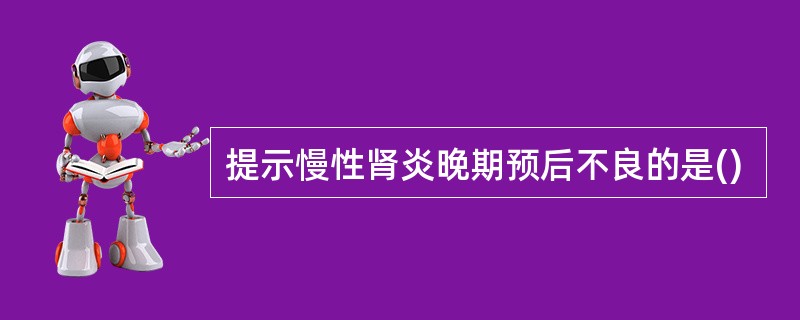 提示慢性肾炎晚期预后不良的是()